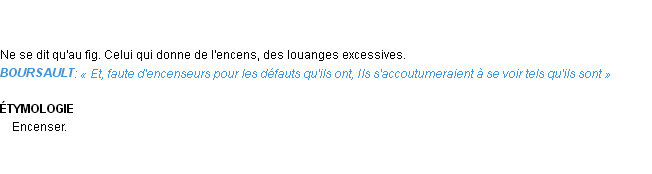 Ne se dit qu'au fig. Celui qui donne de l'encens, des louanges excessives.
BOURSAULT: « Et, faute d'encenseurs pour les défauts qu'ils ont, Ils s'accoutumeraient à se voir tels qu'ils sont »

ÉTYMOLOGIE
Encenser.